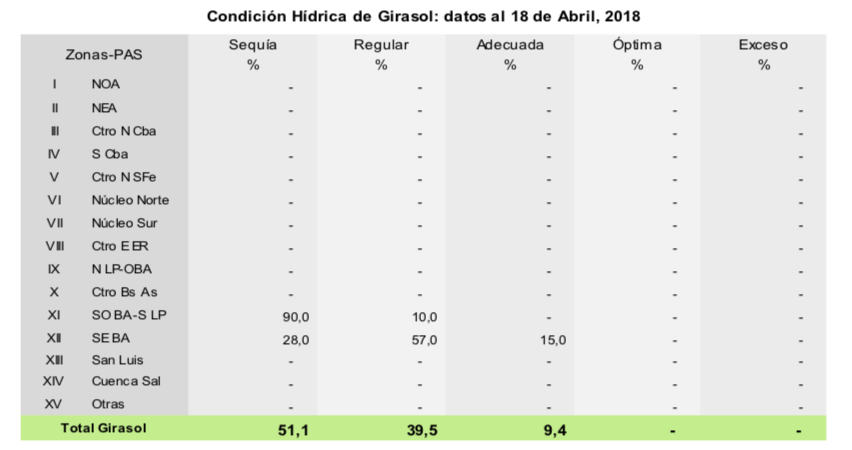 Condición Hídrica de Girasol: datos al 18 de Abril, 2018

| Zonas-PAS | | Sequía % | Regular % | Adecuada % | Óptima % | Exceso % |
|---|---|---|---|---|---|---|
| I | NOA | - | - | - | - | - |
| II | NEA | - | - | - | - | - |
| III | Ctro N Cba | - | - | - | - | - |
| IV | S Cba | - | - | - | - | - |
| V | Ctro N SFe | - | - | - | - | - |
| VI | Núcleo Norte | - | - | - | - | - |
| VII | Núcleo Sur | - | - | - | - | - |
| VIII | Ctro E ER | - | - | - | - | - |
| IX | N LP-OBA | - | - | - | - | - |
| X | Ctro Bs As | - | - | - | - | - |
| XI | SO BA-S LP | 90,0 | 10,0 | - | - | - |
| XII | SE BA | 28,0 | 57,0 | 15,0 | - | - |
| XIII | San Luis | - | - | - | - | - |
| XIV | Cuenca Sal | - | - | - | - | - |
| XV | Otras | - | - | - | - | - |
| Total Girasol | | 51,1 | 39,5 | 9,4 | - | - |